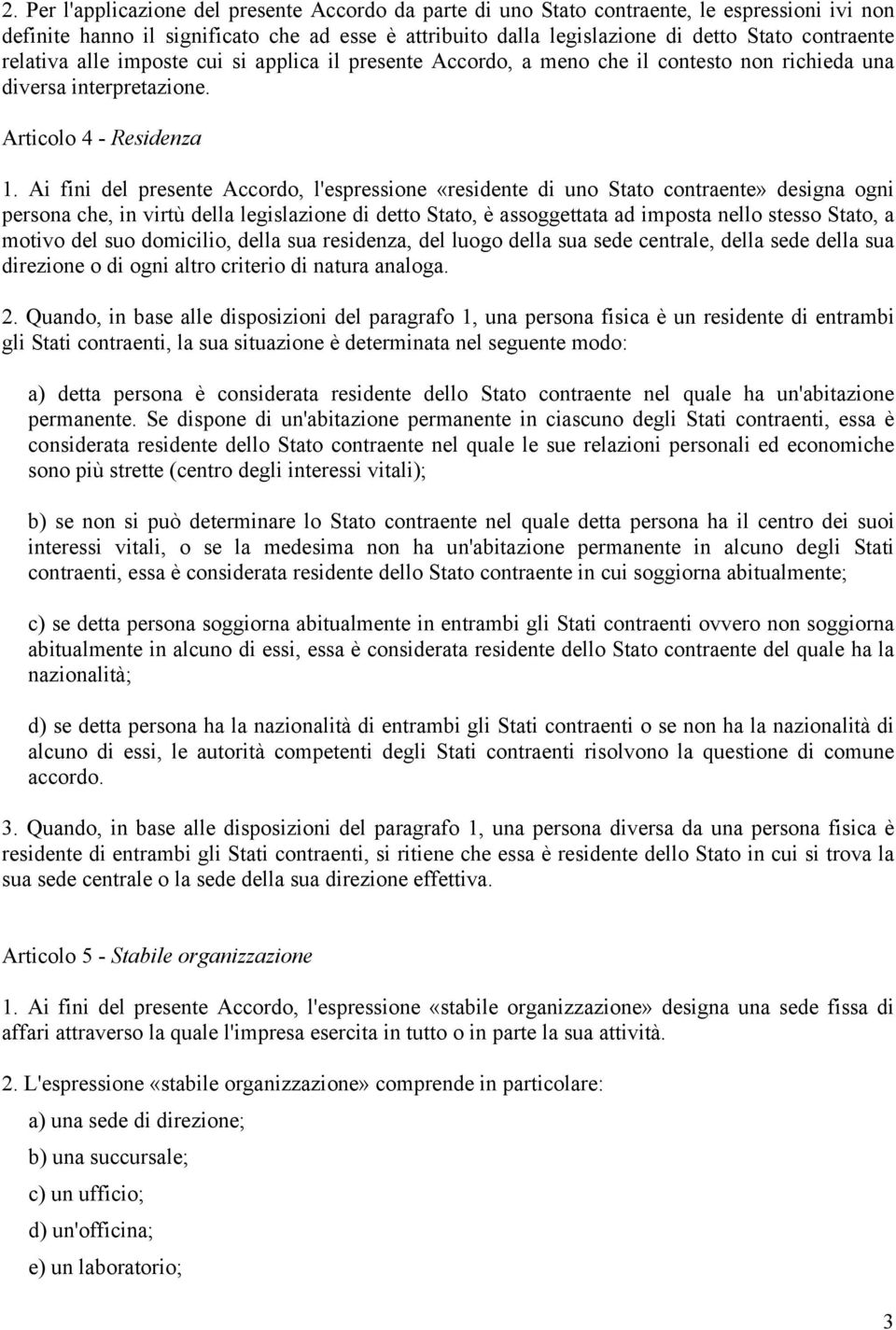 2. Per l'applicazione del presente Accordo da parte di uno Stato contraente, le espressioni ivi non definite hanno il significato che ad esse è attribuito dalla legislazione di detto Stato contraente relativa alle imposte cui si applica il presente Accordo, a meno che il contesto non richieda una diversa interpretazione.

Articolo 4 - Residenza

1. Ai fini del presente Accordo, l'espressione «residente di uno Stato contraente» designa ogni persona che, in virtù della legislazione di detto Stato, è assoggettata ad imposta nello stesso Stato, a motivo del suo domicilio, della sua residenza, del luogo della sua sede centrale, della sede della sua direzione o di ogni altro criterio di natura analoga.

2. Quando, in base alle disposizioni del paragrafo 1, una persona fisica è un residente di entrambi gli Stati contraenti, la sua situazione è determinata nel seguente modo:

a) detta persona è considerata residente dello Stato contraente nel quale ha un'abitazione permanente. Se dispone di un'abitazione permanente in ciascuno degli Stati contraenti, essa è considerata residente dello Stato contraente nel quale le sue relazioni personali ed economiche sono più strette (centro degli interessi vitali);

b) se non si può determinare lo Stato contraente nel quale detta persona ha il centro dei suoi interessi vitali, o se la medesima non ha un'abitazione permanente in alcuno degli Stati contraenti, essa è considerata residente dello Stato contraente in cui soggiorna abitualmente;

c) se detta persona soggiorna abitualmente in entrambi gli Stati contraenti ovvero non soggiorna abitualmente in alcuno di essi, essa è considerata residente dello Stato contraente del quale ha la nazionalità;

d) se detta persona ha la nazionalità di entrambi gli Stati contraenti o se non ha la nazionalità di alcuno di essi, le autorità competenti degli Stati contraenti risolvono la questione di comune accordo.

3. Quando, in base alle disposizioni del paragrafo 1, una persona diversa da una persona fisica è residente di entrambi gli Stati contraenti, si ritiene che essa è residente dello Stato in cui si trova la sua sede centrale o la sede della sua direzione effettiva.

Articolo 5 - Stabile organizzazione

1. Ai fini del presente Accordo, l'espressione «stabile organizzazione» designa una sede fissa di affari attraverso la quale l'impresa esercita in tutto o in parte la sua attività.

2. L'espressione «stabile organizzazione» comprende in particolare:

a) una sede di direzione;

b) una succursale;

c) un ufficio;

d) un'officina;

e) un laboratorio;

3